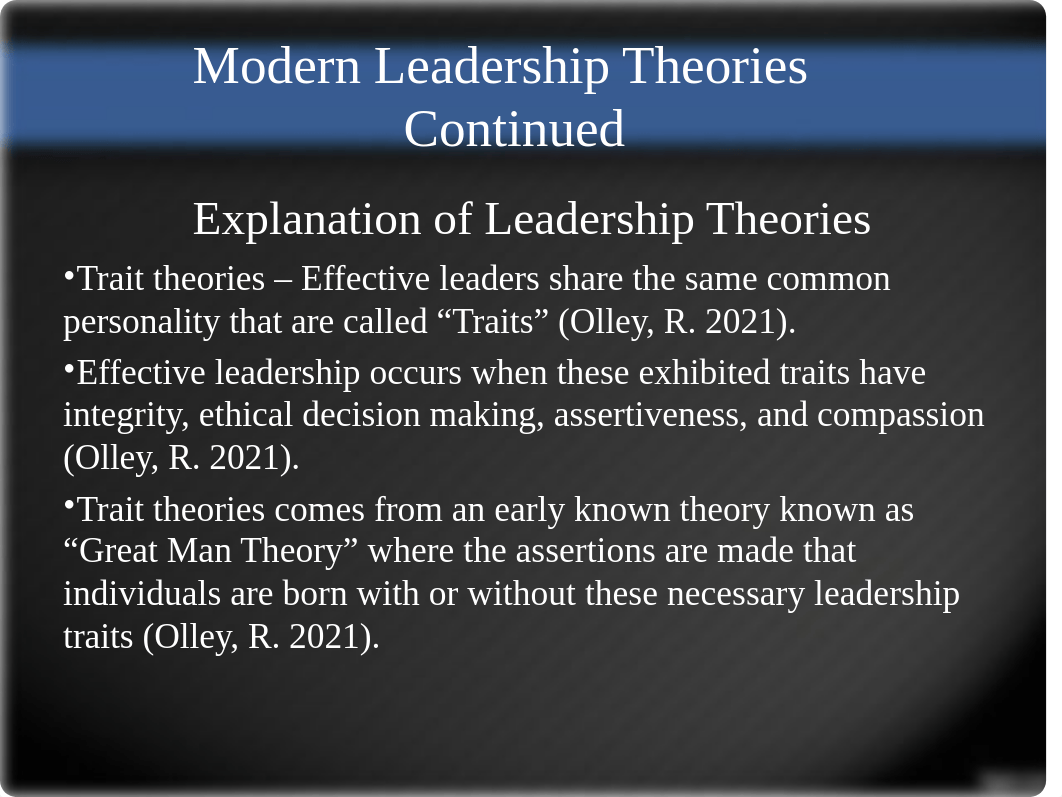 Modern Leadership Theories Continued

Explanation of Leadership Theories

•Trait theories – Effective leaders share the same common personality that are called “Traits” (Olley, R. 2021).

•Effective leadership occurs when these exhibited traits have integrity, ethical decision making, assertiveness, and compassion (Olley, R. 2021).

•Trait theories comes from an early known theory known as “Great Man Theory” where the assertions are made that individuals are born with or without these necessary leadership traits (Olley, R. 2021).